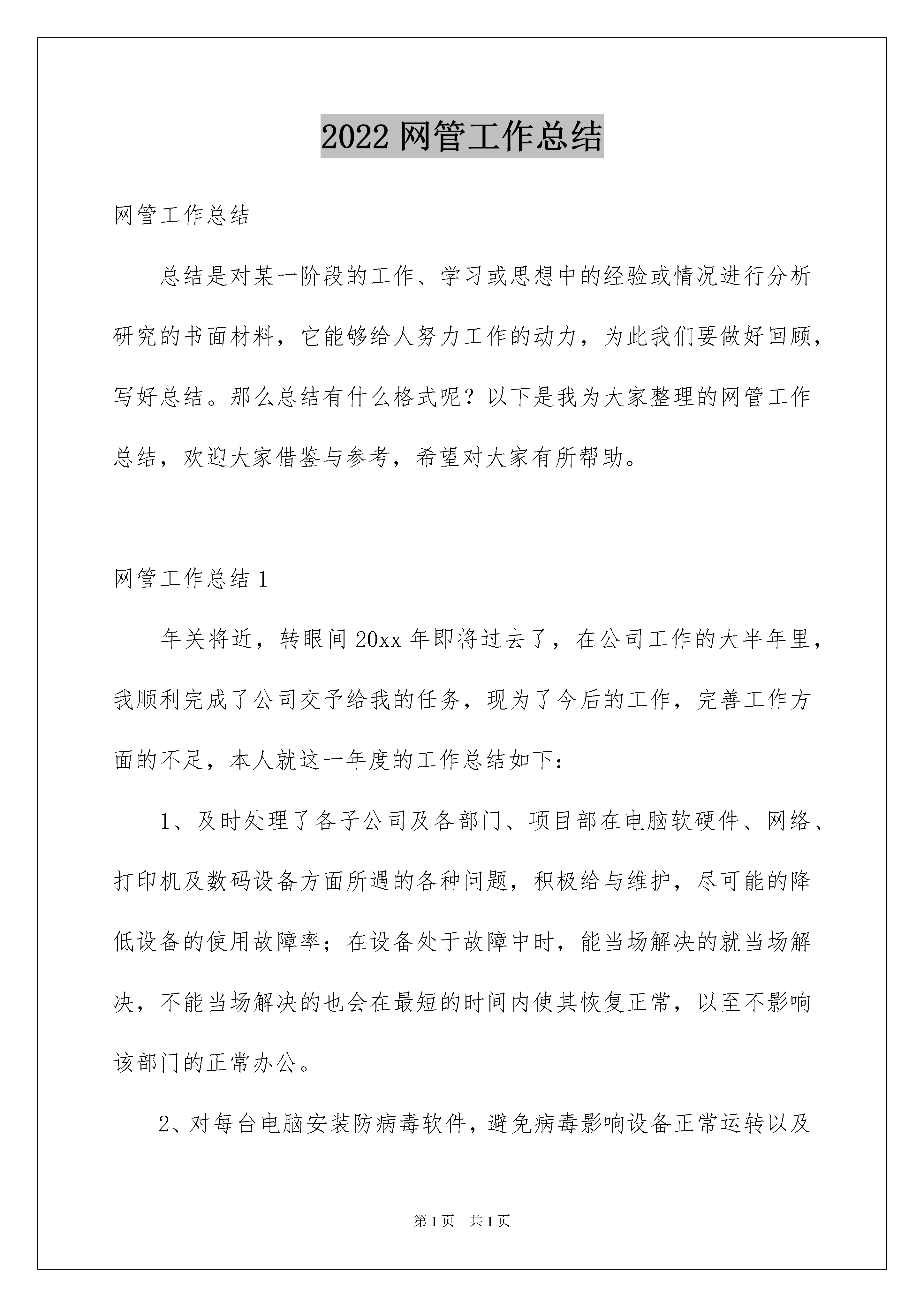 2022 网管工作总结

网管工作总结

总结是对某一阶段的工作、学习或思想中的经验或情况进行分析研究的书面材料，它能够给人努力工作的动力，为此我们要做好回顾，写好总结。那么总结有什么格式呢？以下是我为大家整理的网管工作总结，欢迎大家借鉴与参考，希望对大家有所帮助。

网管工作总结 1

年关将近，转眼间 20xx 年即将过去了，在公司工作的大半年里，我顺利完成了公司交予给我的任务，现为了今后的工作，完善工作方面的不足，本人就这一年度的工作总结如下：

1、及时处理了各子公司及各部门、项目部在电脑软硬件、网络、打印机及数码设备方面所遇的各种问题，积极给与维护，尽可能的降低设备的使用故障率；在设备处于故障中时，能当场解决的就当场解决，不能当场解决的也会在最短的时间内使其恢复正常，以至不影响该部门的正常办公。

2、对每台电脑安装防病毒软件，避免病毒影响设备正常运转以及

第 1 页 共 1 页